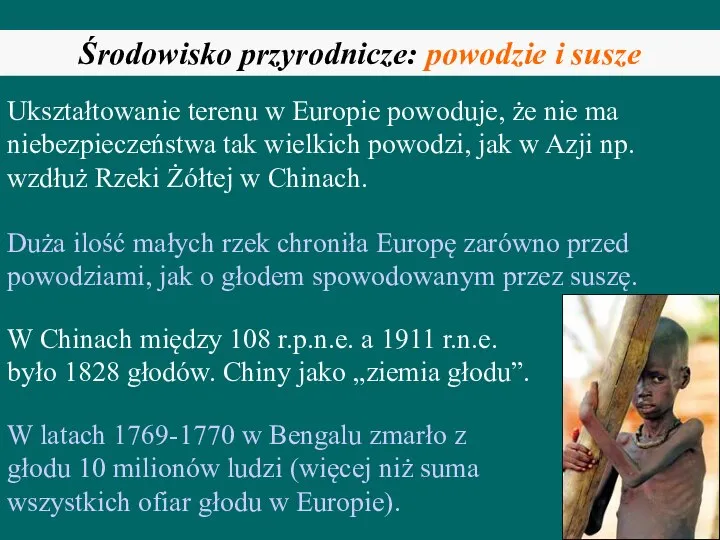 Środowisko przyrodnicze: powodzie i susze

Ukształtowanie terenu w Europie powoduje, że nie ma niebezpieczeństwa tak wielkich powodzi, jak w Azji np. wzdłuż Rzeki Żółtej w Chinach.

Duża ilość małych rzek chroniła Europę zarówno przed powodziami, jak o głodem spowodowanym przez suszę.

W Chinach między 108 r.p.n.e. a 1911 r.n.e. było 1828 głodów. Chiny jako „ziemia głodu”.

W latach 1769-1770 w Bengalu zmarło z głodu 10 milionów ludzi (więcej niż suma wszystkich ofiar głodu w Europie).